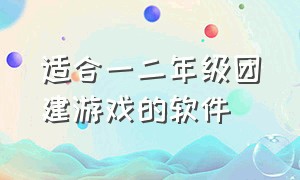 适合一二年级团建游戏的软件